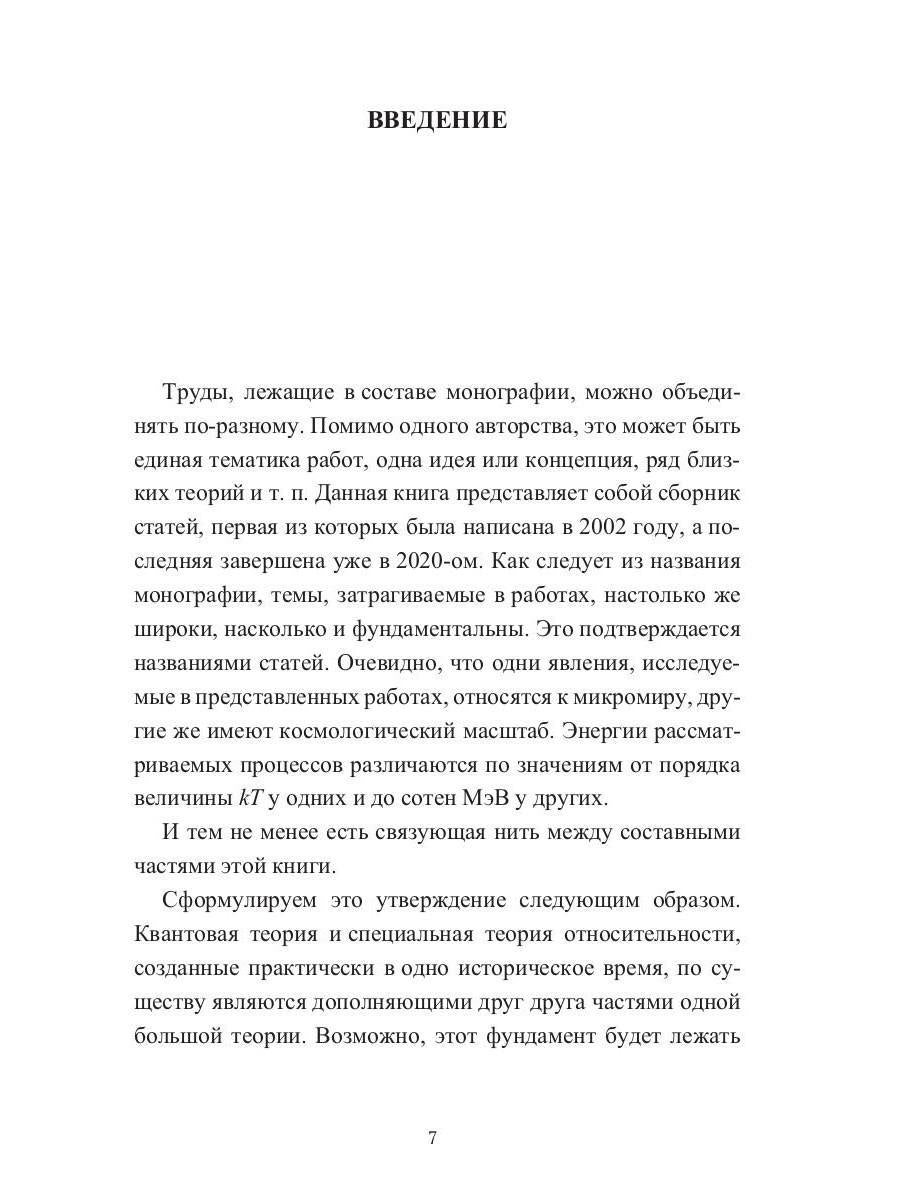 ВВЕДЕНИЕ

Труды, лежащие в составе монографии, можно объединять по-разному. Помимо одного авторства, это может быть единая тематика работ, одна идея или концепция, ряд близких теорий и т. п. Данная книга представляет собой сборник статей, первая из которых была написана в 2002 году, а последняя завершена уже в 2020-ом. Как следует из названия монографии, темы, затрагиваемые в работах, настолько же широки, насколько и фундаментальны. Это подтверждается названиями статей. Очевидно, что одни явления, исследуемые в представленных работах, относятся к микромиру, другие же имеют космологический масштаб. Энергии рассматриваемых процессов различаются по значениям от порядка величины $kT$ у одних и до сотен МэВ у других.

И тем не менее есть связующая нить между составными частями этой книги.

Сформулируем это утверждение следующим образом. Квантовая теория и специальная теория относительности, созданные практически в одно историческое время, по существу являются дополняющими друг друга частями одной большой теории. Возможно, этот фундамент будет лежать

7